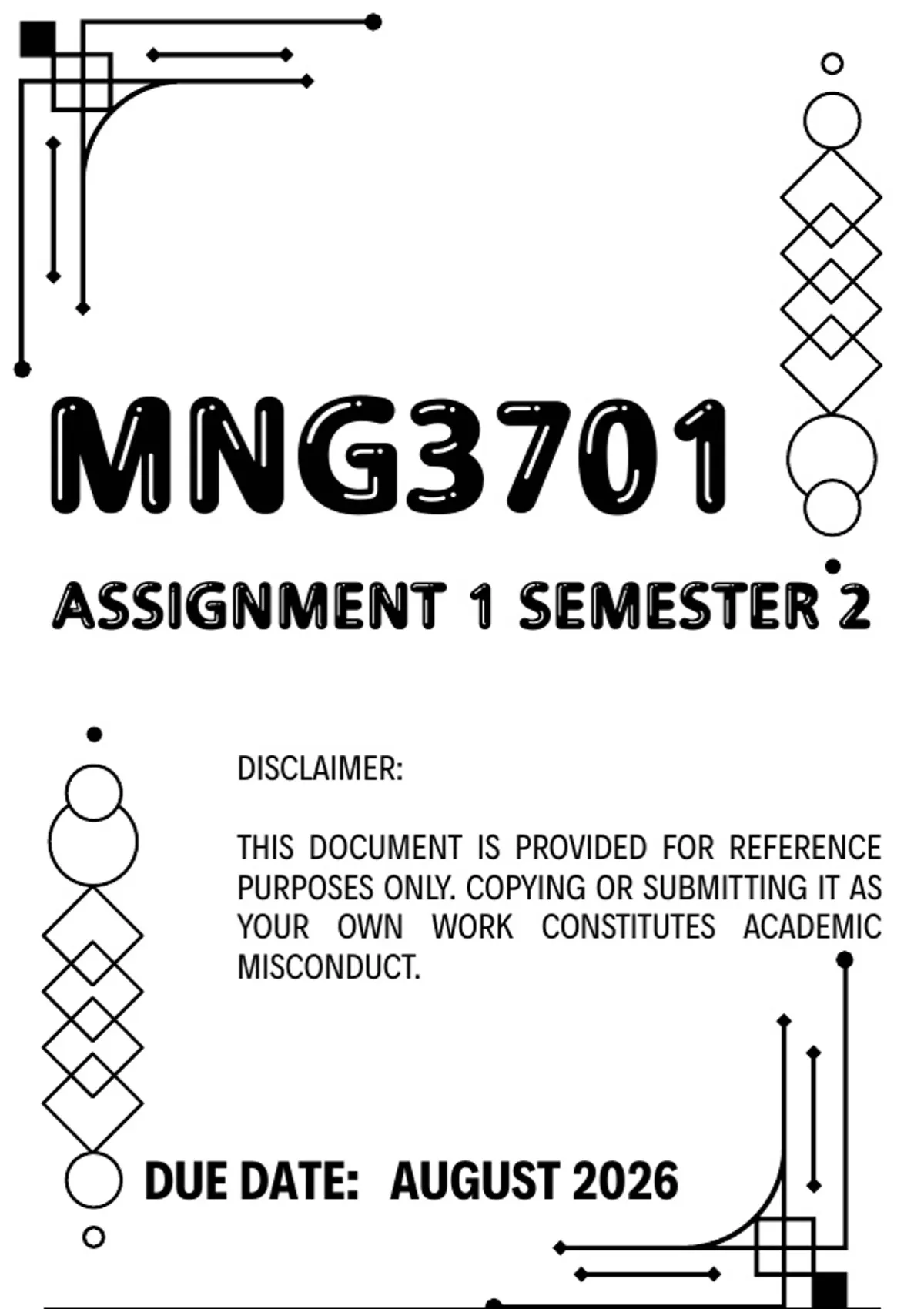 MNG3701

ASSIGNMENT 1 SEMESTER 2

DISCLAIMER:

THIS DOCUMENT IS PROVIDED FOR REFERENCE PURPOSES ONLY. COPYING OR SUBMITTING IT AS YOUR OWN WORK CONSTITUTES ACADEMIC MISCONDUCT.

DUE DATE: AUGUST 2026